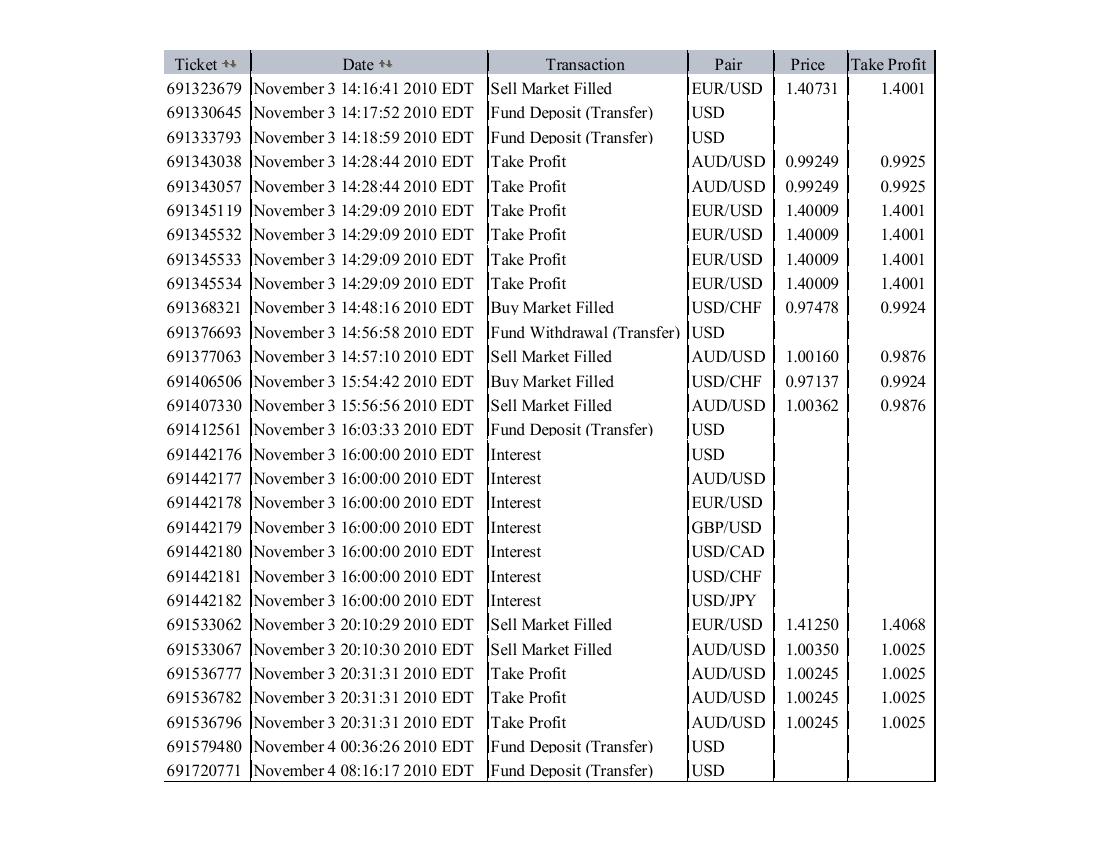 | Ticket | Date | Transaction | Pair | Price | Take Profit |
|---|---|---|---|---|---|
| 691323679 | November 3 14:16:41 2010 EDT | Sell Market Filled | EUR/USD | 1.40731 | 1.4001 |
| 691330645 | November 3 14:17:52 2010 EDT | Fund Deposit (Transfer) | USD | | |
| 691333793 | November 3 14:18:59 2010 EDT | Fund Deposit (Transfer) | USD | | |
| 691343038 | November 3 14:28:44 2010 EDT | Take Profit | AUD/USD | 0.99249 | 0.9925 |
| 691343057 | November 3 14:28:44 2010 EDT | Take Profit | AUD/USD | 0.99249 | 0.9925 |
| 691345119 | November 3 14:29:09 2010 EDT | Take Profit | EUR/USD | 1.40009 | 1.4001 |
| 691345532 | November 3 14:29:09 2010 EDT | Take Profit | EUR/USD | 1.40009 | 1.4001 |
| 691345533 | November 3 14:29:09 2010 EDT | Take Profit | EUR/USD | 1.40009 | 1.4001 |
| 691345534 | November 3 14:29:09 2010 EDT | Take Profit | EUR/USD | 1.40009 | 1.4001 |
| 691368321 | November 3 14:48:16 2010 EDT | Buy Market Filled | USD/CHF | 0.97478 | 0.9924 |
| 691376693 | November 3 14:56:58 2010 EDT | Fund Withdrawal (Transfer) | USD | | |
| 691377063 | November 3 14:57:10 2010 EDT | Sell Market Filled | AUD/USD | 1.00160 | 0.9876 |
| 691406506 | November 3 15:54:42 2010 EDT | Buy Market Filled | USD/CHF | 0.97137 | 0.9924 |
| 691407330 | November 3 15:56:56 2010 EDT | Sell Market Filled | AUD/USD | 1.00362 | 0.9876 |
| 691412561 | November 3 16:03:33 2010 EDT | Fund Deposit (Transfer) | USD | | |
| 691442176 | November 3 16:00:00 2010 EDT | Interest | USD | | |
| 691442177 | November 3 16:00:00 2010 EDT | Interest | AUD/USD | | |
| 691442178 | November 3 16:00:00 2010 EDT | Interest | EUR/USD | | |
| 691442179 | November 3 16:00:00 2010 EDT | Interest | GBP/USD | | |
| 691442180 | November 3 16:00:00 2010 EDT | Interest | USD/CAD | | |
| 691442181 | November 3 16:00:00 2010 EDT | Interest | USD/CHF | | |
| 691442182 | November 3 16:00:00 2010 EDT | Interest | USD/JPY | | |
| 691533062 | November 3 20:10:29 2010 EDT | Sell Market Filled | EUR/USD | 1.41250 | 1.4068 |
| 691533067 | November 3 20:10:30 2010 EDT | Sell Market Filled | AUD/USD | 1.00350 | 1.0025 |
| 691536777 | November 3 20:31:31 2010 EDT | Take Profit | AUD/USD | 1.00245 | 1.0025 |
| 691536782 | November 3 20:31:31 2010 EDT | Take Profit | AUD/USD | 1.00245 | 1.0025 |
| 691536796 | November 3 20:31:31 2010 EDT | Take Profit | AUD/USD | 1.00245 | 1.0025 |
| 691579480 | November 4 00:36:26 2010 EDT | Fund Deposit (Transfer) | USD | | |
| 691720771 | November 4 08:16:17 2010 EDT | Fund Deposit (Transfer) | USD | | |